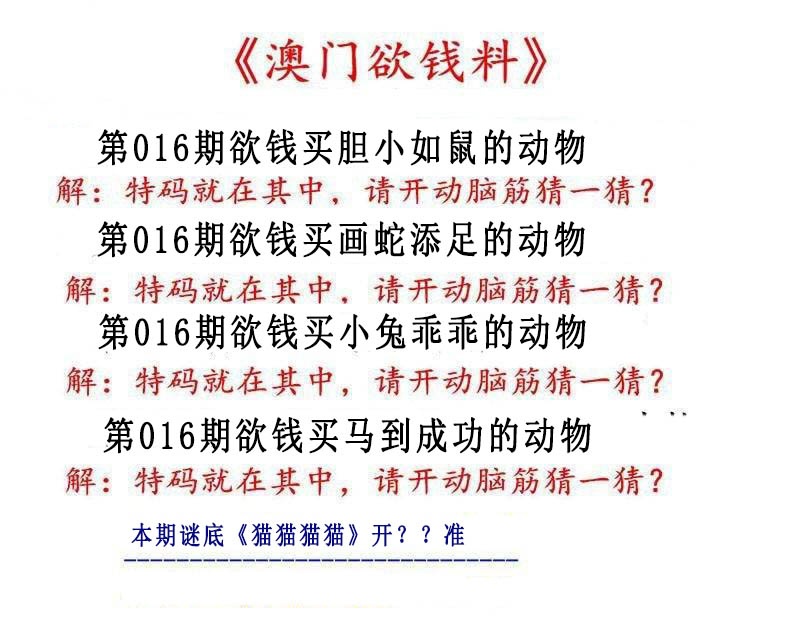 《澳门欲钱料》

第016期欲钱买胆小如鼠的动物
解：特码就在其中，请开动脑筋猜一猜？

第016期欲钱买画蛇添足的动物
解：特码就在其中，请开动脑筋猜一猜？

第016期欲钱买小兔乖乖的动物
解：特码就在其中，请开动脑筋猜一猜？

第016期欲钱买马到成功的动物
解：特码就在其中，请开动脑筋猜一猜？

本期谜底《猫猫猫猫》开？？准